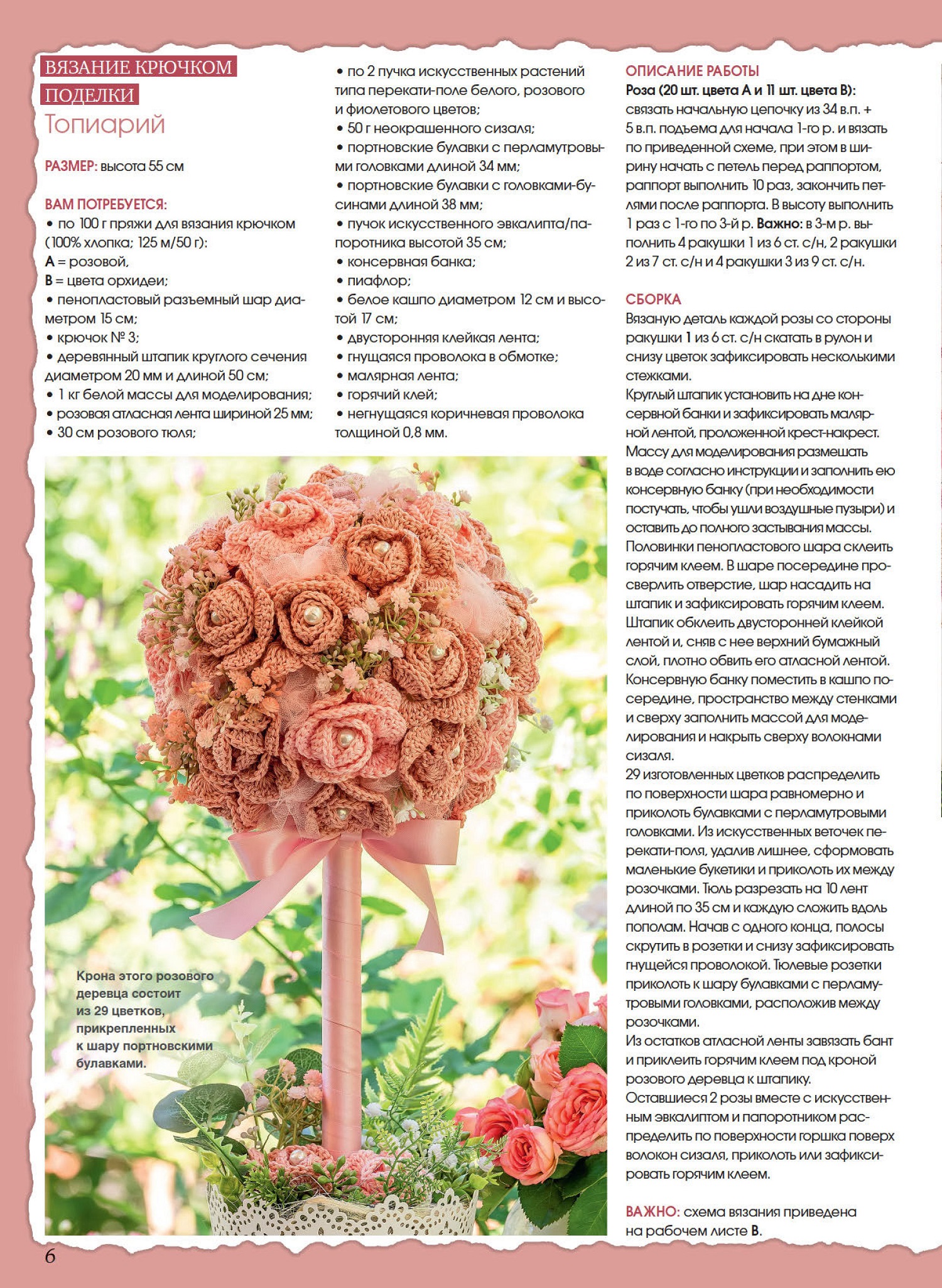 ВЯЗАНИЕ КРЮЧКОМ
ПОДЕЛКИ
Топиарий

РАЗМЕР: высота 55 см

ВАМ ПОТРЕБУЕТСЯ:
• по 100 г пряжи для вязания крючком (100% хлопка; 125 м/50 г):
А = розовой,
В = цвета орхидеи;
• пенопластовый разъемный шар диаметром 15 см;
• крючок № 3;
• деревянный штапик круглого сечения диаметром 20 мм и длиной 50 см;
• 1 кг белой массы для моделирования;
• розовая атласная лента шириной 25 мм;
• 30 см розового тюля;
• по 2 пучка искусственных растений типа перекати-поле белого, розового и фиолетового цветов;
• 50 г неокрашенного сизаля;
• портновские булавки с перламутровыми головками длиной 34 мм;
• портновские булавки с головками-бусинами длиной 38 мм;
• пучок искусственного эвкалипта/папоротника высотой 35 см;
• консервная банка;
• пиафлор;
• белое кашпо диаметром 12 см и высотой 17 см;
• двусторонняя клейкая лента;
• гнущаяся проволока в обмотке;
• малярная лента;
• горячий клей;
• негнущаяся коричневая проволока толщиной 0,8 мм.

Крона этого розового деревца состоит из 29 цветков, прикрепленных к шару портновскими булавками.

ОПИСАНИЕ РАБОТЫ
Роза (20 шт. цвета А и 11 шт. цвета В): связать начальную цепочку из 34 в.п. + 5 в.п. подъема для начала 1-го р. и вязать по приведенной схеме, при этом в ширину начать с петель перед раппортом, раппорт выполнить 10 раз, закончить петлями после раппорта. В высоту выполнить 1 раз с 1-го по 3-й р. Важно: в 3-м р. выполнить 4 ракушки 1 из 6 ст. с/н, 2 ракушки 2 из 7 ст. с/н и 4 ракушки 3 из 9 ст. с/н.

СБОРКА
Вязаную деталь каждой розы со стороны ракушки 1 из 6 ст. с/н скатать в рулон и снизу цветок зафиксировать несколькими стежками.
Круглый штапик установить на дне консервной банки и зафиксировать малярной лентой, проложенной крест-накрест. Массу для моделирования размешать в воде согласно инструкции и заполнить ею консервную банку (при необходимости постучать, чтобы ушли воздушные пузыри) и оставить до полного застывания массы. Половинки пенопластового шара склеить горячим клеем. В шаре посередине просверлить отверстие, шар насадить на штапик и зафиксировать горячим клеем. Штапик обклеить двусторонней клейкой лентой и, сняв с нее верхний бумажный слой, плотно обвить его атласной лентой. Консервную банку поместить в кашпо посередине, пространство между стенками и сверху заполнить массой для моделирования и накрыть сверху волокнами сизаля.
29 изготовленных цветков распределить по поверхности шара равномерно и приколоть булавками с перламутровыми головками. Из искусственных веточек перекати-поля, удалив лишнее, сформовать маленькие букетики и приколоть их между розочками. Тюль разрезать на 10 лент длиной по 35 см и каждую сложить вдоль пополам. Начав с одного конца, полосы скрутить в розетки и снизу зафиксировать гнущейся проволокой. Тюлевые розетки приколоть к шару булавками с перламутровыми головками, расположив между розочками.
Из остатков атласной ленты завязать бант и приклеить горячим клеем под кроной розового деревца к штапику.
Оставшиеся 2 розы вместе с искусственным эвкалиптом и папоротником распределить по поверхности горшка поверх волокон сизаля, приколоть или зафиксировать горячим клеем.

ВАЖНО: схема вязания приведена на рабочем листе В.

6